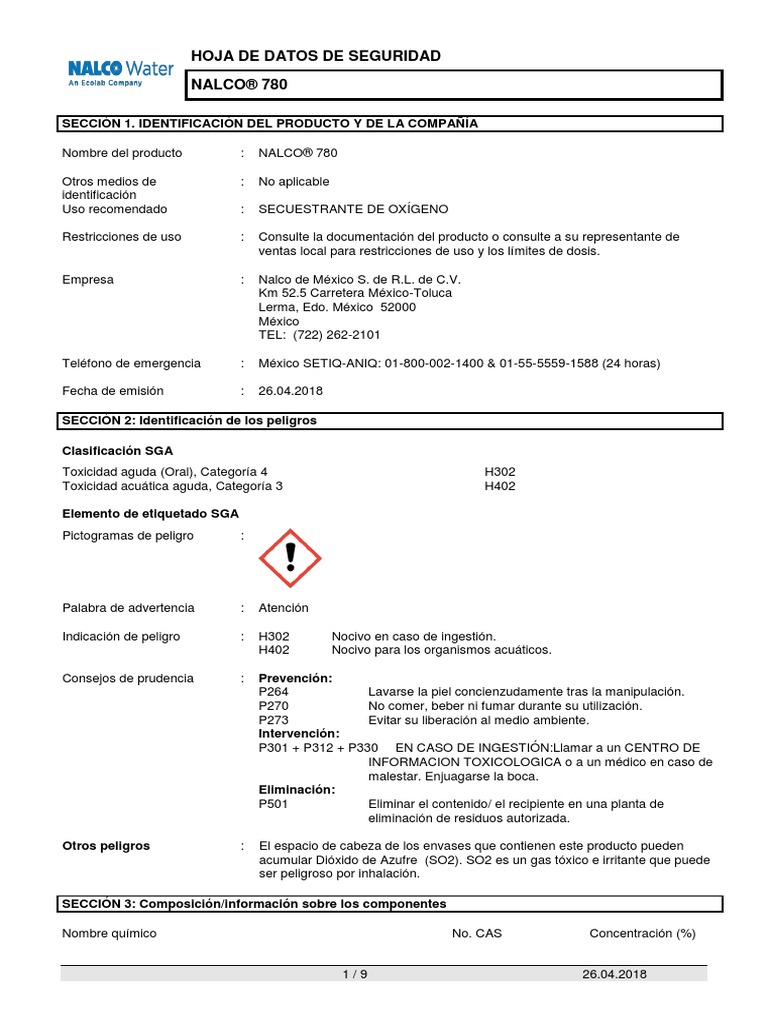 NALCO Water
An Ecolab Company

HOJA DE DATOS DE SEGURIDAD

NALCO® 780

SECCIÓN 1. IDENTIFICACIÓN DEL PRODUCTO Y DE LA COMPAÑÍA

Nombre del producto : NALCO® 780

Otros medios de identificación : No aplicable

Uso recomendado : SECUESTRANTE DE OXÍGENO

Restricciones de uso : Consulte la documentación del producto o consulte a su representante de ventas local para restricciones de uso y los límites de dosis.

Empresa : Nalco de México S. de R.L. de C.V.
Km 52.5 Carretera México-Toluca
Lerma, Edo. México 52000
México
TEL: (722) 262-2101

Teléfono de emergencia : México SETIQ-ANIQ: 01-800-002-1400 & 01-55-5559-1588 (24 horas)

Fecha de emisión : 26.04.2018

SECCIÓN 2: Identificación de los peligros

Clasificación SGA
Toxicidad aguda (Oral), Categoría 4 H302
Toxicidad acuática aguda, Categoría 3 H402

Elemento de etiquetado SGA
Pictogramas de peligro :

Palabra de advertencia : Atención

Indicación de peligro : H302 Nocivo en caso de ingestión.
H402 Nocivo para los organismos acuáticos.

Consejos de prudencia : Prevención:
P264 Lavarse la piel concienzudamente tras la manipulación.
P270 No comer, beber ni fumar durante su utilización.
P273 Evitar su liberación al medio ambiente.
Intervención:
P301 + P312 + P330 EN CASO DE INGESTIÓN:Llamar a un CENTRO DE INFORMACION TOXICOLOGICA o a un médico en caso de malestar. Enjuagarse la boca.
Eliminación:
P501 Eliminar el contenido/ el recipiente en una planta de eliminación de residuos autorizada.

Otros peligros : El espacio de cabeza de los envases que contienen este producto pueden acumular Dióxido de Azufre (SO2). SO2 es un gas tóxico e irritante que puede ser peligroso por inhalación.

SECCIÓN 3: Composición/información sobre los componentes

Nombre químico No. CAS Concentración (%)

1 / 9 26.04.2018